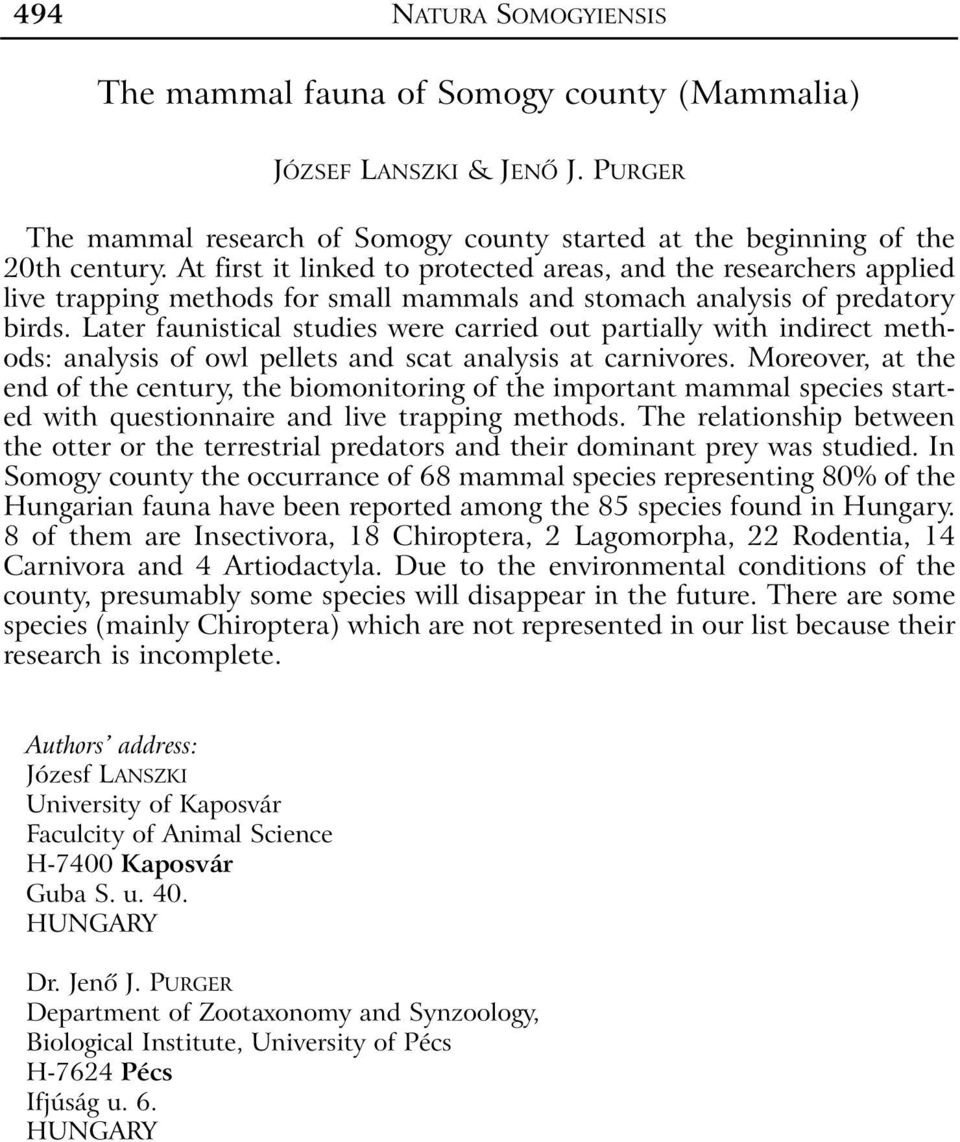 494 NATURA SOMOGYIENSIS

The mammal fauna of Somogy county (Mammalia)

JÓZSEF LANSZKI & JENŐ J. PURGER

The mammal research of Somogy county started at the beginning of the 20th century. At first it linked to protected areas, and the researchers applied live trapping methods for small mammals and stomach analysis of predatory birds. Later faunistical studies were carried out partially with indirect methods: analysis of owl pellets and scat analysis at carnivores. Moreover, at the end of the century, the biomonitoring of the important mammal species started with questionnaire and live trapping methods. The relationship between the otter or the terrestrial predators and their dominant prey was studied. In Somogy county the occurrance of 68 mammal species representing 80% of the Hungarian fauna have been reported among the 85 species found in Hungary. 8 of them are Insectivora, 18 Chiroptera, 2 Lagomorpha, 22 Rodentia, 14 Carnivora and 4 Artiodactyla. Due to the environmental conditions of the county, presumably some species will disappear in the future. There are some species (mainly Chiroptera) which are not represented in our list because their research is incomplete.

Authors' address:
József LANSZKI
University of Kaposvár
Faculcity of Animal Science
H-7400 Kaposvár
Guba S. u. 40.
HUNGARY

Dr. Jenő J. PURGER
Department of Zootaxonomy and Synzoology,
Biological Institute, University of Pécs
H-7624 Pécs
Ifjúság u. 6.
HUNGARY